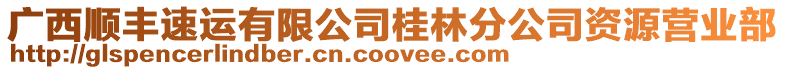 广西顺丰速运有限公司桂林分公司资源营业部
http://glspencerlindber.cn.coovee.com